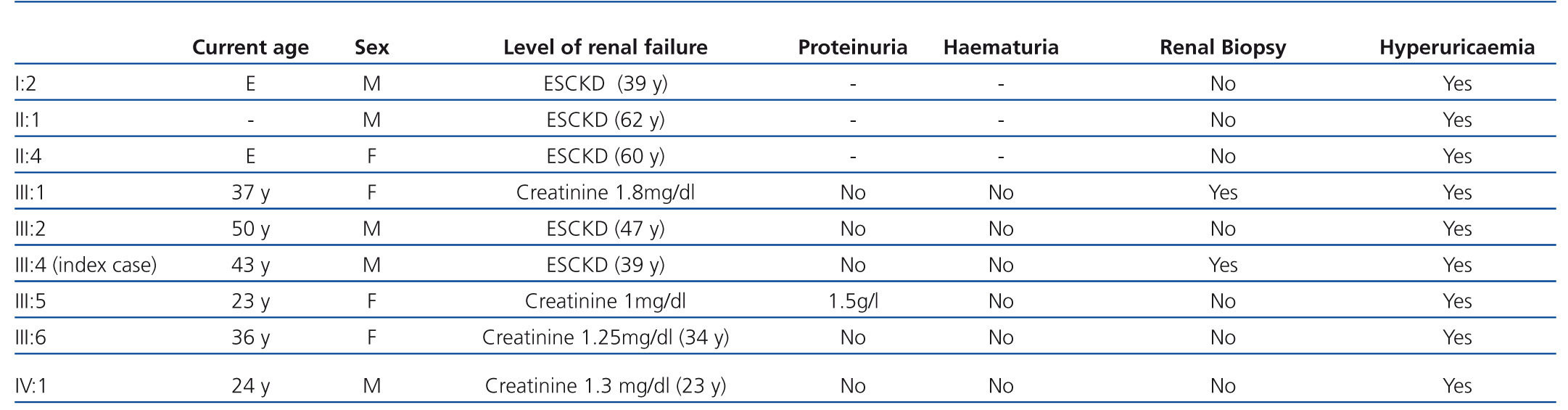 |  | Current age | Sex | Level of renal failure | Proteinuria | Haematuria | Renal Biopsy | Hyperuricaemia |
|---|---|---|---|---|---|---|---|
| I:2 | E | M | ESCKD (39 y) | - | - | No | Yes |
| II:1 | - | M | ESCKD (62 y) | - | - | No | Yes |
| II:4 | E | F | ESCKD (60 y) | - | - | No | Yes |
| III:1 | 37 y | F | Creatinine 1.8mg/dl | No | No | Yes | Yes |
| III:2 | 50 y | M | ESCKD (47 y) | No | No | No | Yes |
| III:4 (index case) | 43 y | M | ESCKD (39 y) | No | No | Yes | Yes |
| III:5 | 23 y | F | Creatinine 1mg/dl | 1.5g/l | No | No | Yes |
| III:6 | 36 y | F | Creatinine 1.25mg/dl (34 y) | No | No | No | Yes |
| IV:1 | 24 y | M | Creatinine 1.3 mg/dl (23 y) | No | No | No | Yes |